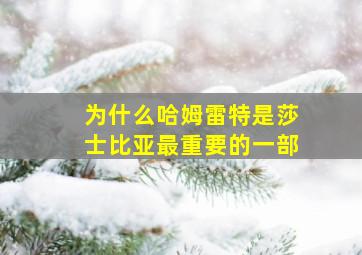 为什么哈姆雷特是莎士比亚最重要的一部